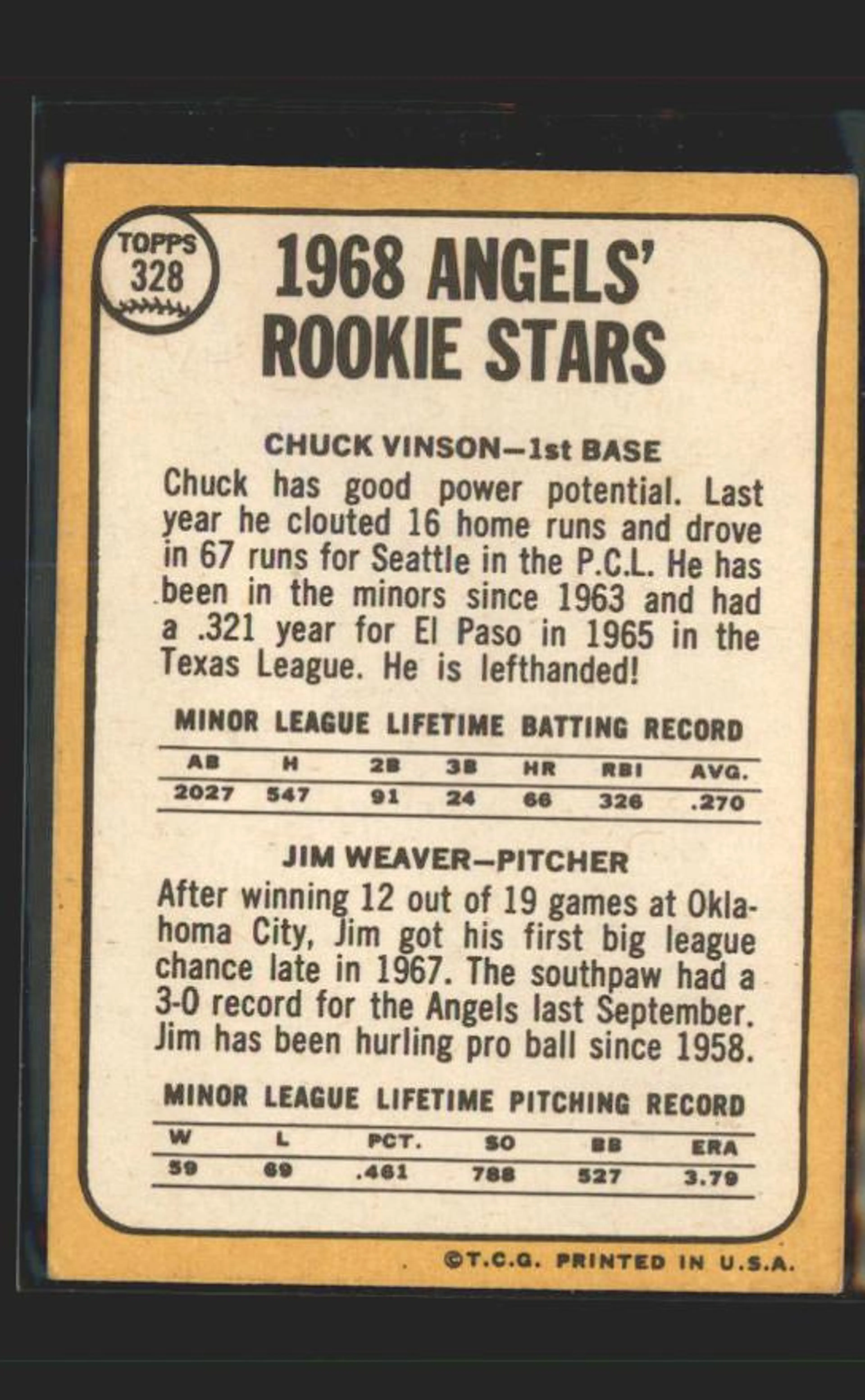 TOPPS
328

1968 ANGELS'
ROOKIE STARS

CHUCK VINSON—1st BASE

Chuck has good power potential. Last year he clouted 16 home runs and drove in 67 runs for Seattle in the P.C.L. He has been in the minors since 1963 and had a .321 year for El Paso in 1965 in the Texas League. He is lefthanded!

MINOR LEAGUE LIFETIME BATTING RECORD

| AB | H | 2B | 3B | HR | RBI | AVG. |
|---|---|---|---|---|---|---|
| 2027 | 547 | 91 | 24 | 66 | 326 | .270 |

JIM WEAVER—PITCHER

After winning 12 out of 19 games at Oklahoma City, Jim got his first big league chance late in 1967. The southpaw had a 3-0 record for the Angels last September. Jim has been hurling pro ball since 1958.

MINOR LEAGUE LIFETIME PITCHING RECORD

| W | L | PCT. | SO | BB | ERA |
|---|---|---|---|---|---|
| 59 | 69 | .461 | 788 | 527 | 3.79 |

©T.C.G. PRINTED IN U.S.A.